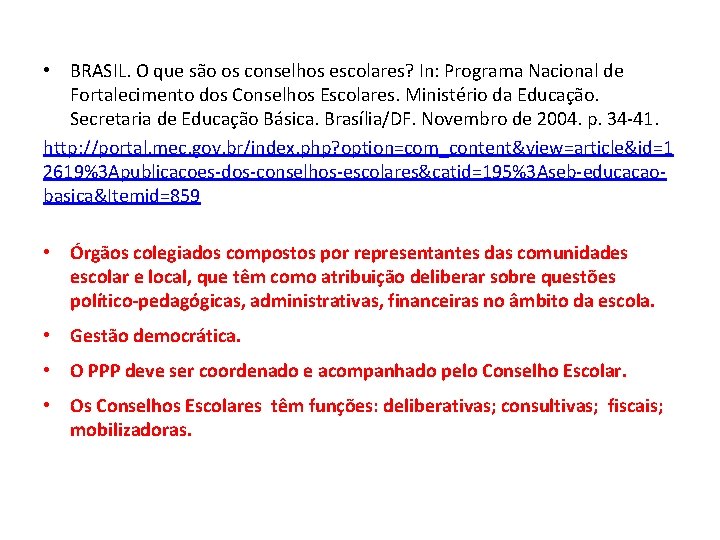 • BRASIL. O que são os conselhos escolares? In: Programa Nacional de Fortalecimento dos Conselhos Escolares. Ministério da Educação. Secretaria de Educação Básica. Brasília/DF. Novembro de 2004. p. 34-41.

http://portal.mec.gov.br/index.php?option=com_content&view=article&id=12619%3Apublicacoes-dos-conselhos-escolares&catid=195%3Aseb-educacao-basica&Itemid=859

• Órgãos colegiados compostos por representantes das comunidades escolar e local, que têm como atribuição deliberar sobre questões político-pedagógicas, administrativas, financeiras no âmbito da escola.

• Gestão democrática.

• O PPP deve ser coordenado e acompanhado pelo Conselho Escolar.

• Os Conselhos Escolares têm funções: deliberativas; consultivas; fiscais; mobilizadoras.